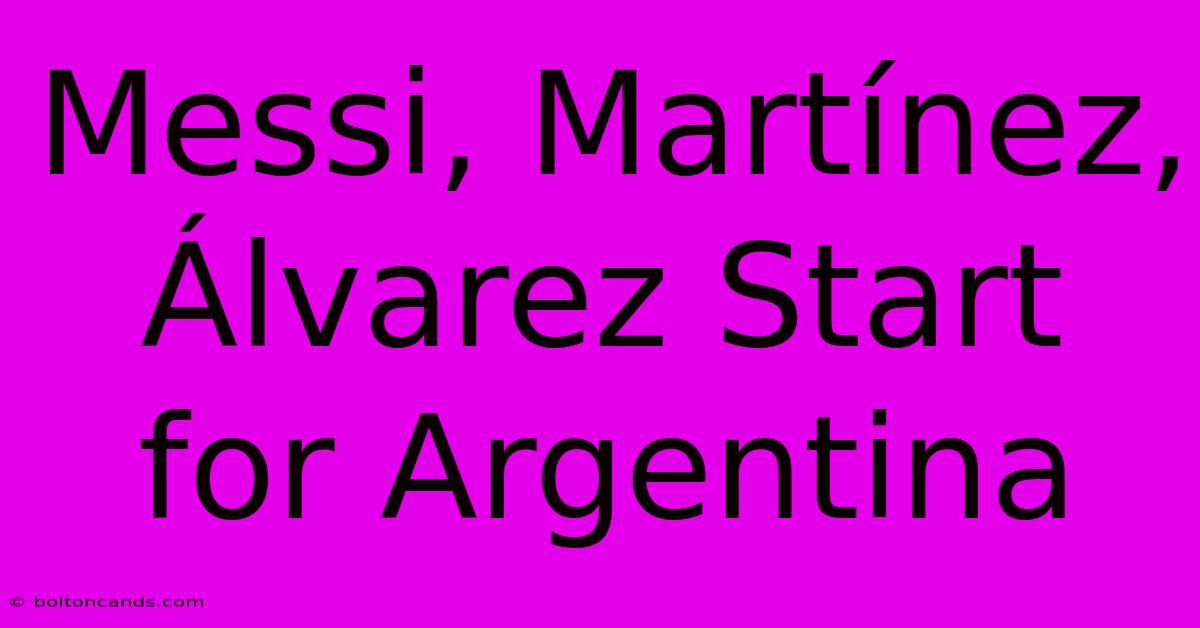 Messi, Martínez, Álvarez Start for Argentina

© boltoncands.com